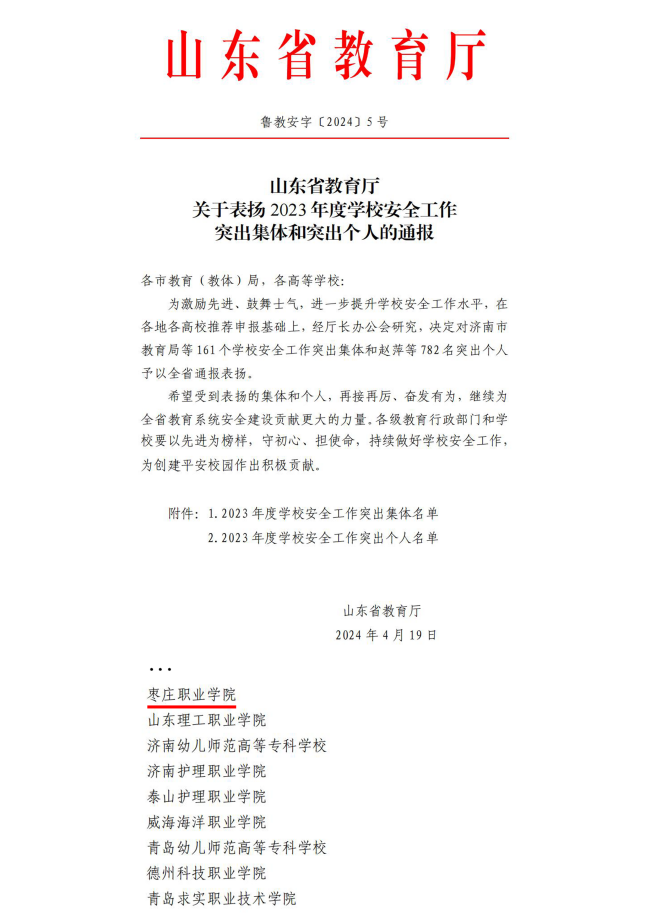 山东省教育厅

鲁教安字〔2024〕5号

山东省教育厅
关于表扬2023年度学校安全工作
突出集体和突出个人的通报

各市教育（教体）局，各高等学校：

为激励先进、鼓舞士气，进一步提升学校安全工作水平，在各地各高校推荐申报基础上，经厅长办公会研究，决定对济南市教育局等161个学校安全工作突出集体和赵萍等782名突出个人予以全省通报表扬。

希望受到表扬的集体和个人，再接再厉、奋发有为，继续为全省教育系统安全建设贡献更大的力量。各级教育行政部门和学校要以先进为榜样，守初心、担使命，持续做好学校安全工作，为创建平安校园作出积极贡献。

附件：1.2023年度学校安全工作突出集体名单
2.2023年度学校安全工作突出个人名单

山东省教育厅
2024年4月19日

…
枣庄职业学院
山东理工职业学院
济南幼儿师范高等专科学校
济南护理职业学院
泰山护理职业学院
威海海洋职业学院
青岛幼儿师范高等专科学校
德州科技职业学院
青岛求实职业技术学院